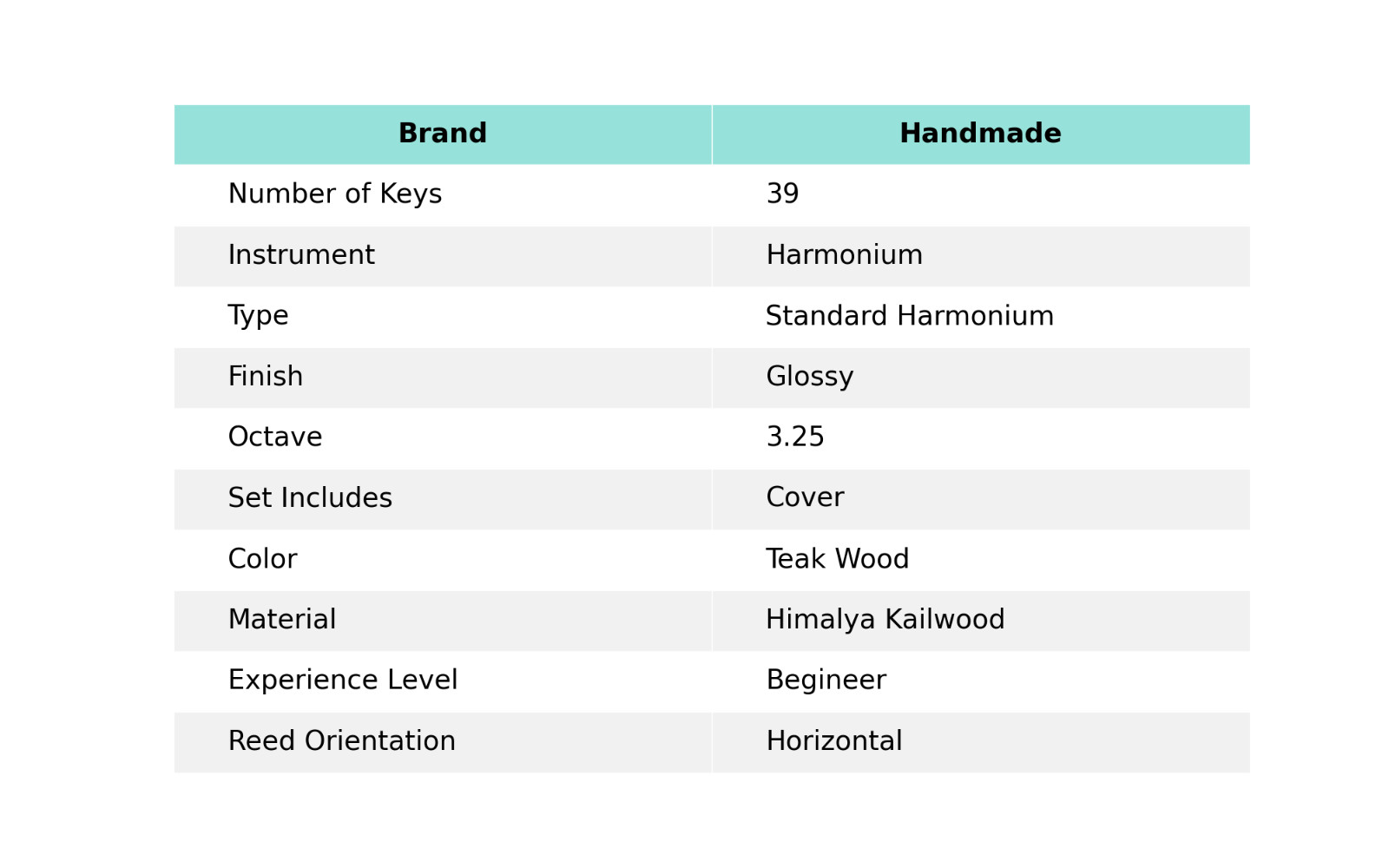 | Brand | Handmade |
|---|---|
| Number of Keys | 39 |
| Instrument | Harmonium |
| Type | Standard Harmonium |
| Finish | Glossy |
| Octave | 3.25 |
| Set Includes | Cover |
| Color | Teak Wood |
| Material | Himalya Kailwood |
| Experience Level | Begineer |
| Reed Orientation | Horizontal |